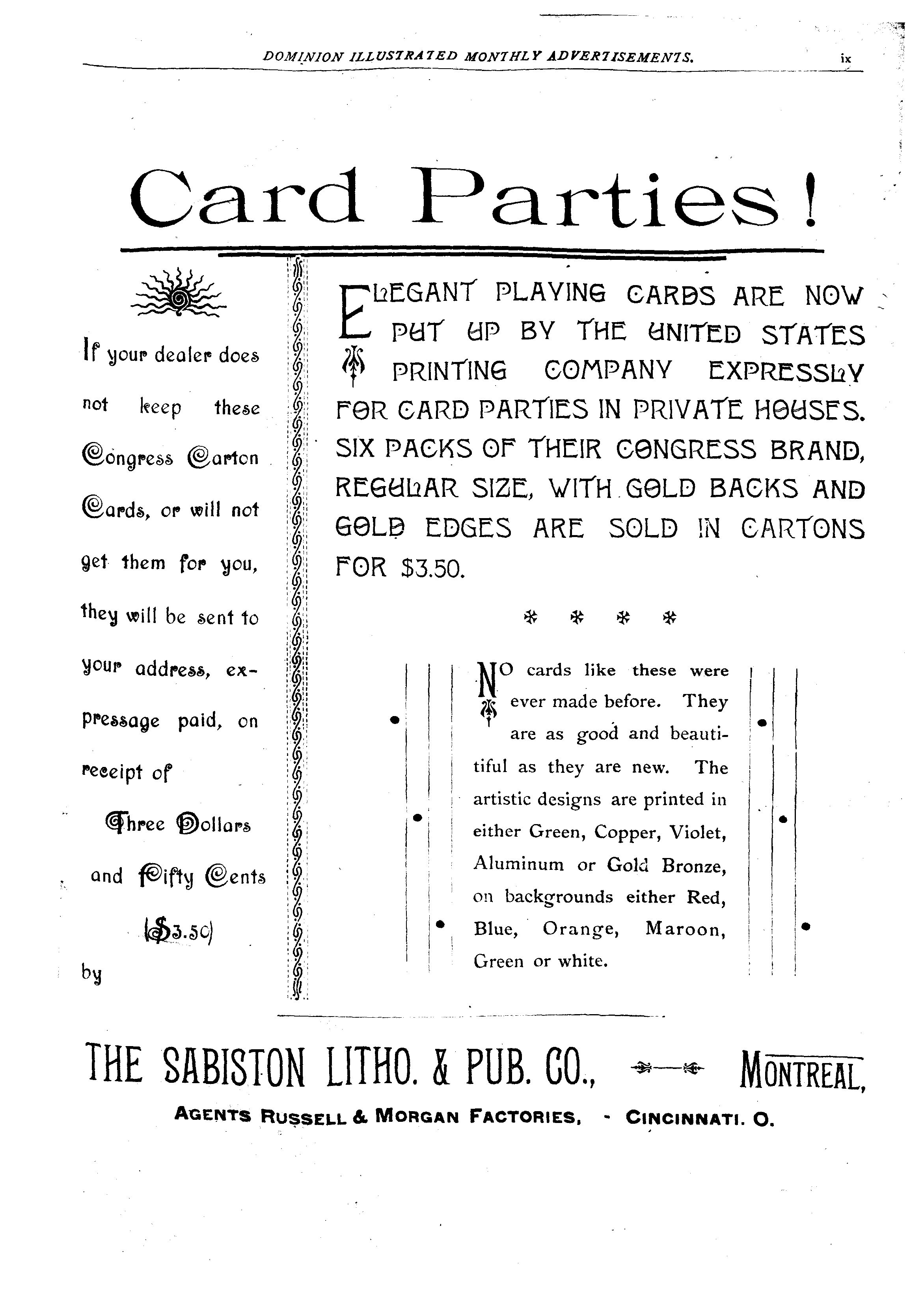 DOMINION ILLUSTRATED MONTHLY ADVERTISEMENTS. ix

Card Parties!

If your dealer does not keep these Congress Carton Cards, or will not get them for you, they will be sent to your address, expressage paid, on receipt of Three Dollars and Fifty Cents ($3.50) by

ELEGANT PLAYING CARDS ARE NOW PUT UP BY THE UNITED STATES PRINTING COMPANY EXPRESSLY FOR CARD PARTIES IN PRIVATE HOUSES. SIX PACKS OF THEIR CONGRESS BRAND, REGULAR SIZE, WITH GOLD BACKS AND GOLD EDGES ARE SOLD IN CARTONS FOR $3.50.

* * * *

NO cards like these were ever made before. They are as good and beautiful as they are new. The artistic designs are printed in either Green, Copper, Violet, Aluminum or Gold Bronze, on backgrounds either Red, Blue, Orange, Maroon, Green or white.

THE SABISTON LITHO. & PUB. CO., MONTREAL,

AGENTS RUSSELL & MORGAN FACTORIES, - CINCINNATI. O.